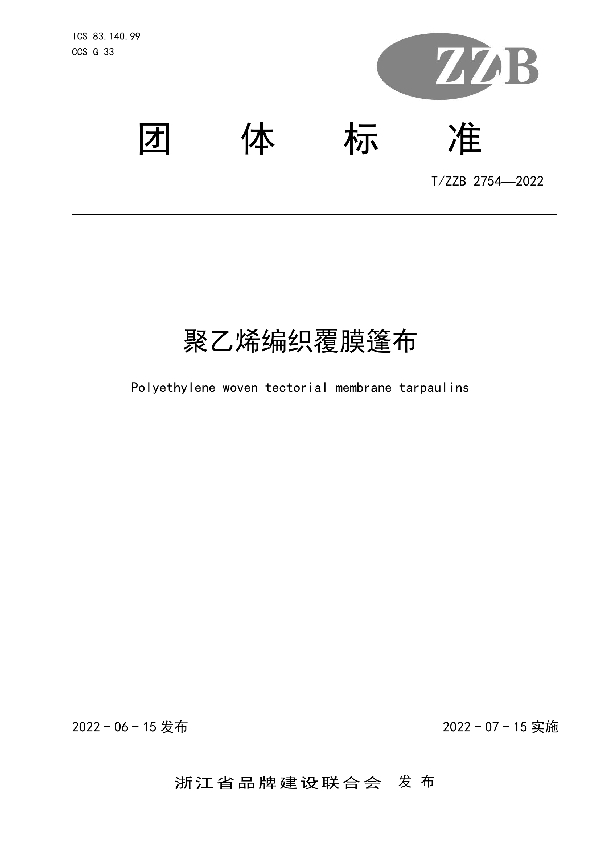 ICS 83.140.99
CCS G 33

ZZB

团 体 标 准

T/ZZB 2754—2022

聚乙烯编织覆膜篷布

Polyethylene woven tectorial membrane tarpaulins

2022 - 06 - 15 发布

2022 - 07 - 15 实施

浙江省品牌建设联合会 发 布